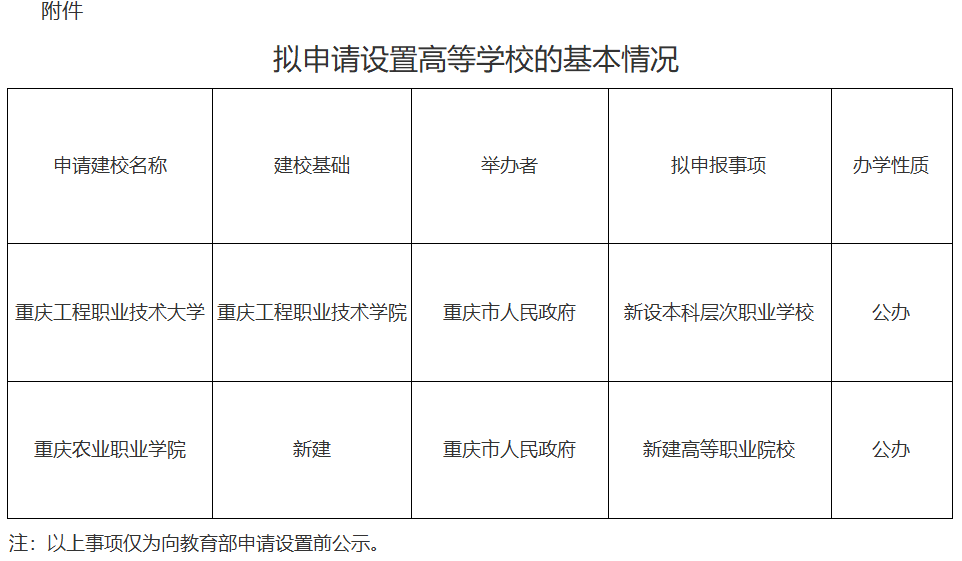 附件

拟申请设置高等学校的基本情况

| 申请建校名称 | 建校基础 | 举办者 | 拟申报事项 | 办学性质 |
|---|---|---|---|---|
| 重庆工程职业技术大学 | 重庆工程职业技术学院 | 重庆市人民政府 | 新设本科层次职业学校 | 公办 |
| 重庆农业职业学院 | 新建 | 重庆市人民政府 | 新建高等职业院校 | 公办 |

注：以上事项仅为向教育部申请设置前公示。